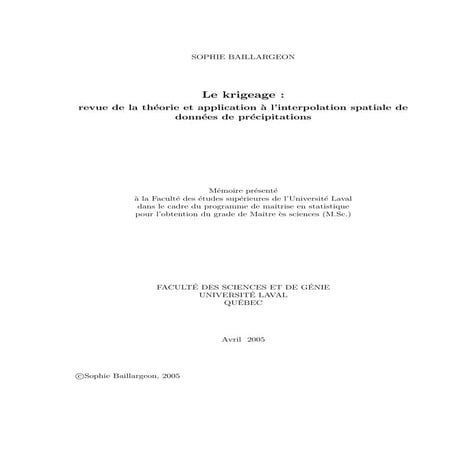 SOPHIE BAILLARGEON

Le krigeage :
revue de la théorie et application à l'interpolation spatiale de données de précipitations

Mémoire présenté
à la Faculté des études supérieures de l'Université Laval
dans le cadre du programme de maîtrise en statistique
pour l'obtention du grade de Maître ès sciences (M.Sc.)

FACULTÉ DES SCIENCES ET DE GÉNIE
UNIVERSITÉ LAVAL
QUÉBEC

Avril 2005

©Sophie Baillargeon, 2005